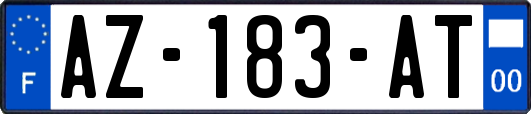 F
AZ-183-AT
00